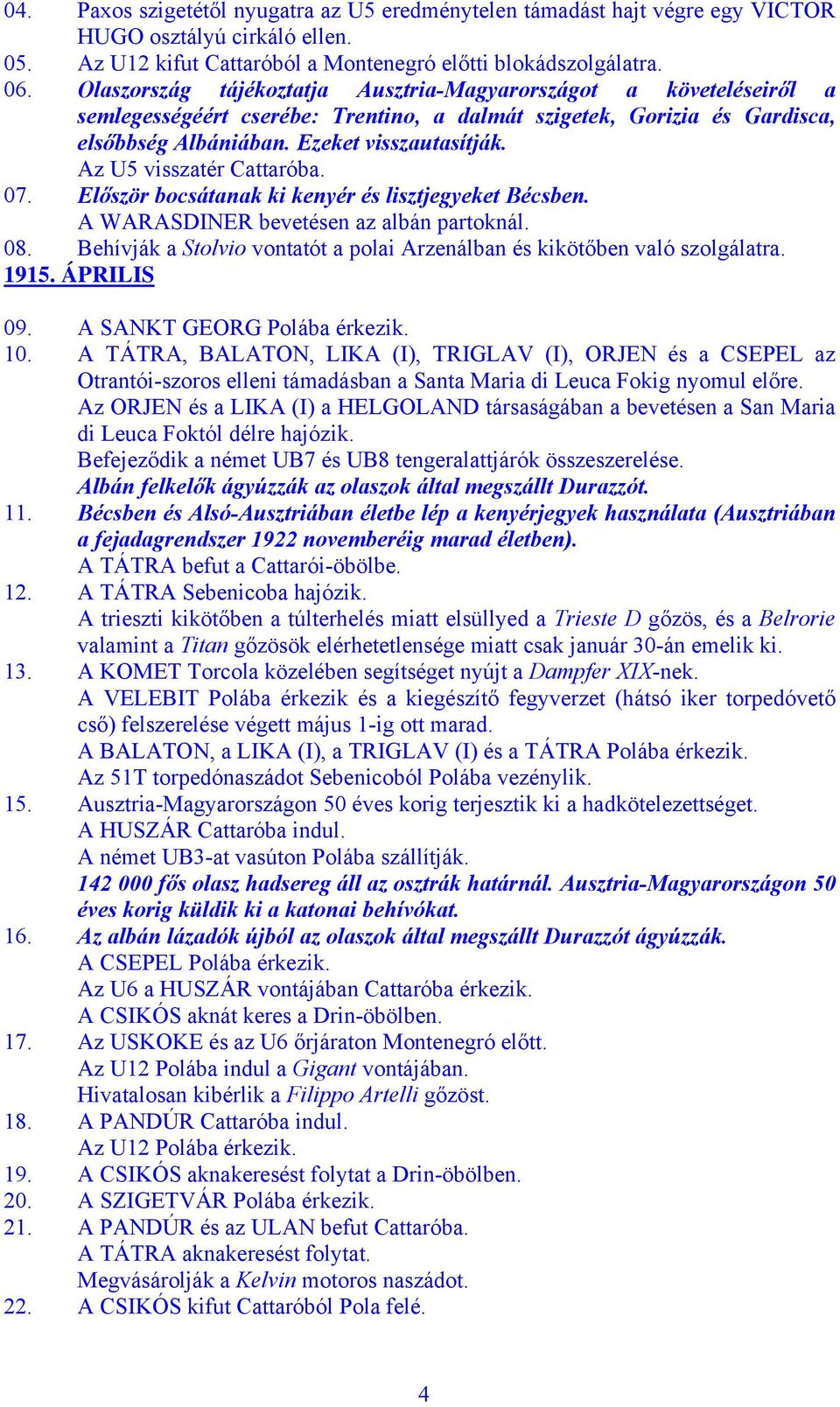 04. Paxos szigetétől nyugatra az U5 eredménytelen támadást hajt végre egy VICTOR HUGO osztályú cirkáló ellen.
05. Az U12 kifut Cattaróból a Montenegró előtti blokádszolgálatra.
06. Olaszország tájékoztatja Ausztria-Magyarországot a követeléseiről a semlegességéért cserébe: Trentino, a dalmát szigetek, Gorizia és Gardisca, elsőbbség Albániában. Ezeket visszautasítják.
Az U5 visszatér Cattaróba.
07. Először bocsátanak ki kenyér és lisztjegyeket Bécsben.
A WARASDINER bevetésen az albán partoknál.
08. Behívják a Stolvio vontatót a polai Arzenálban és kikötőben való szolgálatra.
1915. ÁPRILIS

09. A SANKT GEORG Polába érkezik.
10. A TÁTRA, BALATON, LIKA (I), TRIGLAV (I), ORJEN és a CSEPEL az Otrantói-szoros elleni támadásban a Santa Maria di Leuca Fokig nyomul előre.
Az ORJEN és a LIKA (I) a HELGOLAND társaságában a bevetésen a San Maria di Leuca Foktól délre hajózik.
Befejeződik a német UB7 és UB8 tengeralattjárók összeszerelése.
Albán felkelők ágyúzzák az olaszok által megszállt Durazzót.
11. Bécsben és Alsó-Ausztriában életbe lép a kenyérjegyek használata (Ausztriában a fejadagrendszer 1922 novemberéig marad életben).
A TÁTRA befut a Cattarói-öbölbe.
12. A TÁTRA Sebenicoba hajózik.
A trieszti kikötőben a túlterhelés miatt elsüllyed a Trieste D gőzös, és a Belrorie valamint a Titan gőzösök elérhetetlensége miatt csak január 30-án emelik ki.
13. A KOMET Torcola közelében segítséget nyújt a Dampfer XIX-nek.
A VELEBIT Polába érkezik és a kiegészítő fegyverzet (hátsó iker torpedóvető cső) felszerelése végett május 1-ig ott marad.
A BALATON, a LIKA (I), a TRIGLAV (I) és a TÁTRA Polába érkezik.
Az 51T torpedónaszádot Sebenicoból Polába vezénylik.
15. Ausztria-Magyarországon 50 éves korig terjesztik ki a hadkötelezettséget.
A HUSZÁR Cattaróba indul.
A német UB3-at vasúton Polába szállítják.
142 000 fős olasz hadsereg áll az osztrák határnál. Ausztria-Magyarországon 50 éves korig küldik ki a katonai behívókat.
16. Az albán lázadók újból az olaszok által megszállt Durazzót ágyúzzák.
A CSEPEL Polába érkezik.
Az U6 a HUSZÁR vontájában Cattaróba érkezik.
A CSIKÓS aknát keres a Drin-öbölben.
17. Az USKOKE és az U6 őrjáraton Montenegró előtt.
Az U12 Polába indul a Gigant vontájában.
Hivatalosan kibérlik a Filippo Artelli gőzöst.
18. A PANDÚR Cattaróba indul.
Az U12 Polába érkezik.
19. A CSIKÓS aknakeresést folytat a Drin-öbölben.
20. A SZIGETVÁR Polába érkezik.
21. A PANDÚR és az ULAN befut Cattaróba.
A TÁTRA aknakeresést folytat.
Megvásárolják a Kelvin motoros naszádot.
22. A CSIKÓS kifut Cattaróból Pola felé.

4